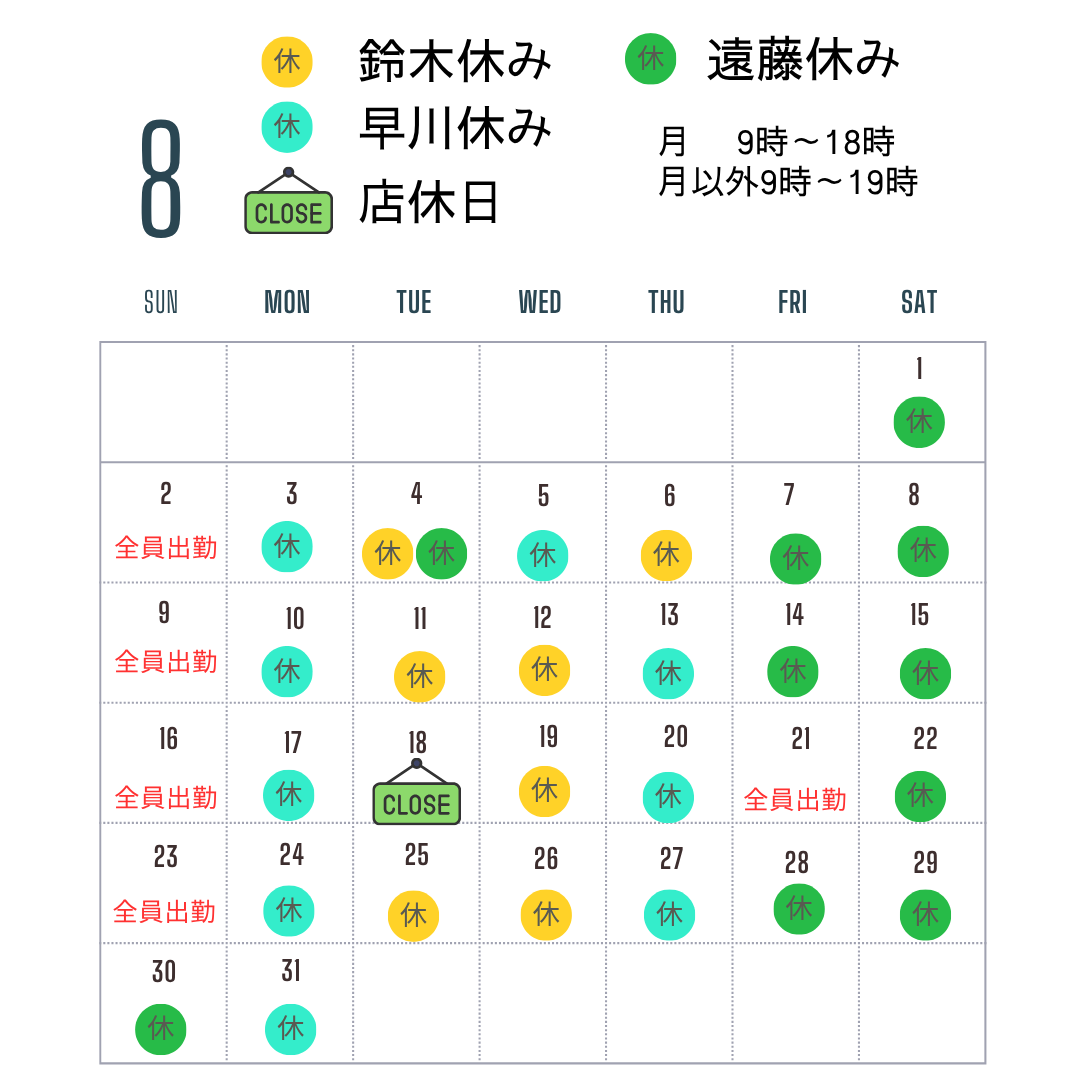 8

休 鈴木休み
休 遠藤休み
休 早川休み
CLOSE 店休日

月　9時～18時
月以外9時～19時

| SUN | MON | TUE | WED | THU | FRI | SAT |
|---|---|---|---|---|---|---|
| | | | | | | 1 休 |
| 2 全員出勤 | 3 休 | 4 休 休 | 5 休 | 6 休 | 7 休 | 8 休 |
| 9 全員出勤 | 10 休 | 11 休 | 12 休 | 13 休 | 14 休 | 15 休 |
| 16 全員出勤 | 17 休 | 18 CLOSE | 19 休 | 20 休 | 21 全員出勤 | 22 休 |
| 23 全員出勤 | 24 休 | 25 休 | 26 休 | 27 休 | 28 休 | 29 休 |
| 30 休 | 31 休 | | | | | |